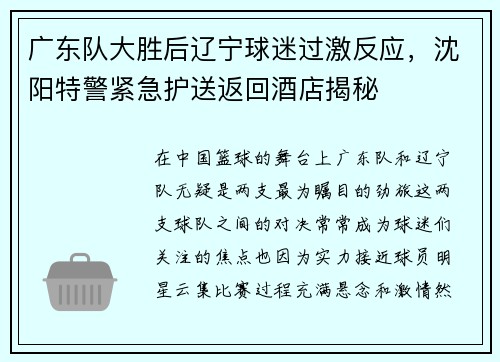 广东队大胜后辽宁球迷过激反应，沈阳特警紧急护送返回酒店揭秘

在中国篮球的舞台上广东队和辽宁队无疑是两支最为瞩目的劲旅这两支球队之间的对决常常成为球迷们关注的焦点也因为实力接近球员明星云集比赛过程充满悬念和激情然